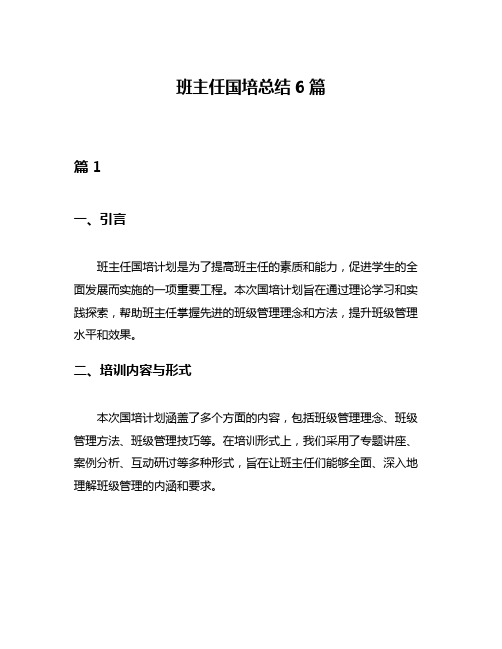 班主任国培总结 6 篇

篇 1

一、引言

班主任国培计划是为了提高班主任的素质和能力，促进学生的全面发展而实施的一项重要工程。本次国培计划旨在通过理论学习和实践探索，帮助班主任掌握先进的班级管理理念和方法，提升班级管理水平和效果。

二、培训内容与形式

本次国培计划涵盖了多个方面的内容，包括班级管理理念、班级管理方法、班级管理技巧等。在培训形式上，我们采用了专题讲座、案例分析、互动研讨等多种形式，旨在让班主任们能够全面、深入地理解班级管理的内涵和要求。